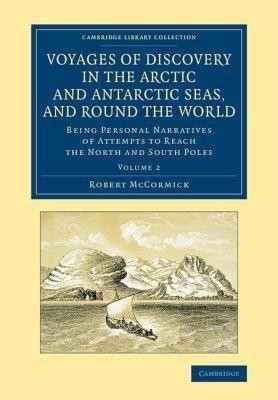 CAMBRIDGE LIBRARY COLLECTION

VOYAGES OF DISCOVERY IN THE ARCTIC AND ANTARCTIC SEAS, AND ROUND THE WORLD

BEING PERSONAL NARRATIVES OF ATTEMPTS TO REACH THE NORTH AND SOUTH POLES

VOLUME 2

ROBERT MCCORMICK

CAMBRIDGE